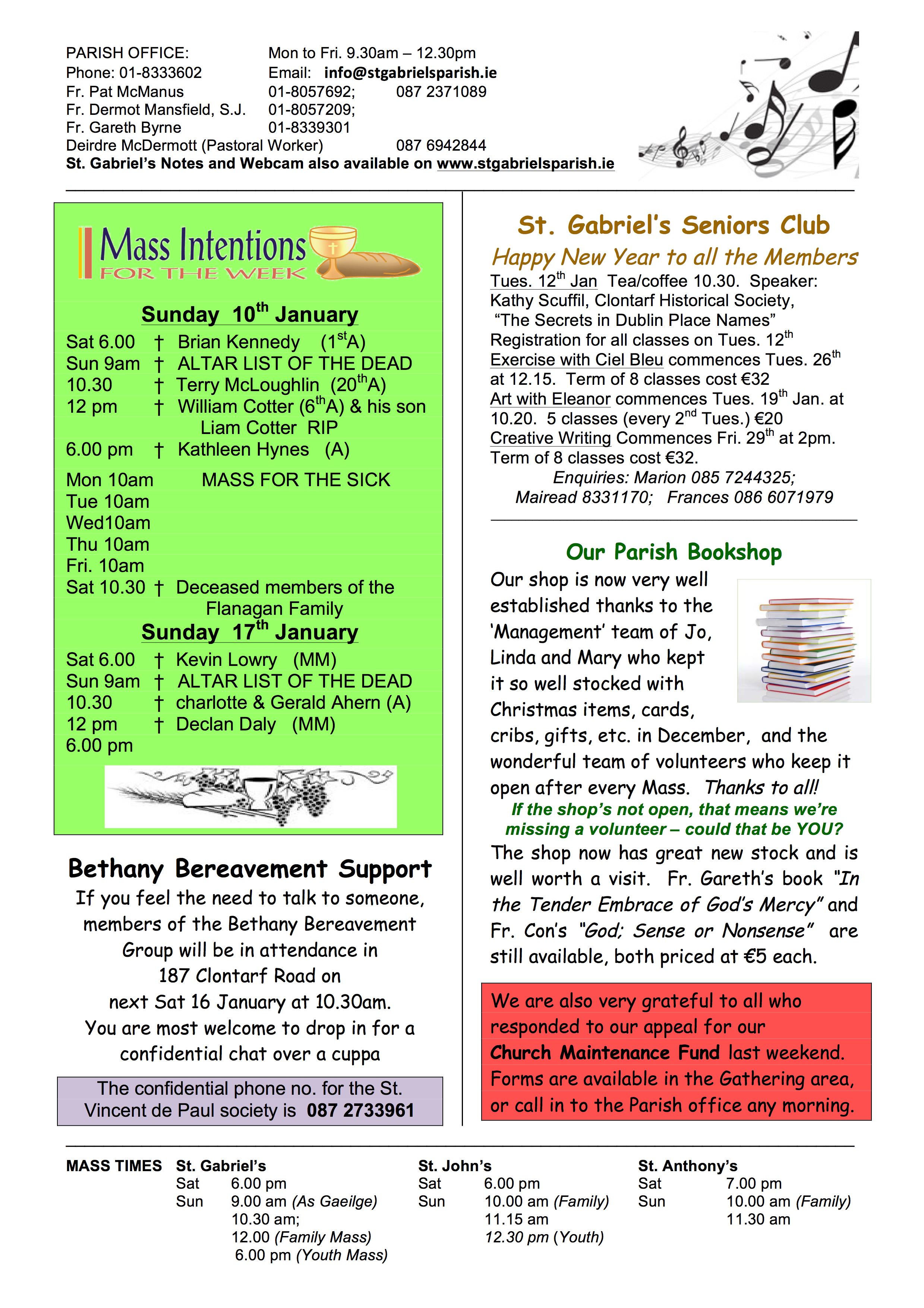 PARISH OFFICE: Mon to Fri. 9.30am – 12.30pm
Phone: 01-8333602 Email: info@stgabrielsparish.ie
Fr. Pat McManus 01-8057692; 087 2371089
Fr. Dermot Mansfield, S.J. 01-8057209;
Fr. Gareth Byrne 01-8339301
Deirdre McDermott (Pastoral Worker) 087 6942844
St. Gabriel's Notes and Webcam also available on www.stgabrielsparish.ie

Mass Intentions FOR THE WEEK

Sunday 10$^{th}$ January

Sat 6.00 † Brian Kennedy (1$^{st}$A)
Sun 9am † ALTAR LIST OF THE DEAD
10.30 † Terry McLoughlin (20$^{th}$A)
12 pm † William Cotter (6$^{th}$A) & his son Liam Cotter RIP
6.00 pm † Kathleen Hynes (A)
Mon 10am MASS FOR THE SICK
Tue 10am
Wed10am
Thu 10am
Fri. 10am
Sat 10.30 † Deceased members of the Flanagan Family

Sunday 17$^{th}$ January

Sat 6.00 † Kevin Lowry (MM)
Sun 9am † ALTAR LIST OF THE DEAD
10.30 † charlotte & Gerald Ahern (A)
12 pm † Declan Daly (MM)
6.00 pm

Bethany Bereavement Support

If you feel the need to talk to someone, members of the Bethany Bereavement Group will be in attendance in 187 Clontarf Road on next Sat 16 January at 10.30am. You are most welcome to drop in for a confidential chat over a cuppa

The confidential phone no. for the St. Vincent de Paul society is 087 2733961

St. Gabriel's Seniors Club

Happy New Year to all the Members

Tues. 12$^{th}$ Jan Tea/coffee 10.30. Speaker: Kathy Scuffil, Clontarf Historical Society, "The Secrets in Dublin Place Names"
Registration for all classes on Tues. 12$^{th}$
Exercise with Ciel Bleu commences Tues. 26$^{th}$ at 12.15. Term of 8 classes cost €32
Art with Eleanor commences Tues. 19$^{th}$ Jan. at 10.20. 5 classes (every 2$^{nd}$ Tues.) €20
Creative Writing Commences Fri. 29$^{th}$ at 2pm. Term of 8 classes cost €32.
Enquiries: Marion 085 7244325; Mairead 8331170; Frances 086 6071979

Our Parish Bookshop

Our shop is now very well established thanks to the 'Management' team of Jo, Linda and Mary who kept it so well stocked with Christmas items, cards, cribs, gifts, etc. in December, and the wonderful team of volunteers who keep it open after every Mass. Thanks to all!
If the shop's not open, that means we're missing a volunteer – could that be YOU?
The shop now has great new stock and is well worth a visit. Fr. Gareth's book "In the Tender Embrace of God's Mercy" and Fr. Con's "God; Sense or Nonsense" are still available, both priced at €5 each.

We are also very grateful to all who responded to our appeal for our Church Maintenance Fund last weekend. Forms are available in the Gathering area, or call in to the Parish office any morning.

MASS TIMES
St. Gabriel's
Sat 6.00 pm
Sun 9.00 am (As Gaeilge)
10.30 am;
12.00 (Family Mass)
6.00 pm (Youth Mass)

St. John's
Sat 6.00 pm
Sun 10.00 am (Family)
11.15 am
12.30 pm (Youth)

St. Anthony's
Sat 7.00 pm
Sun 10.00 am (Family)
11.30 am